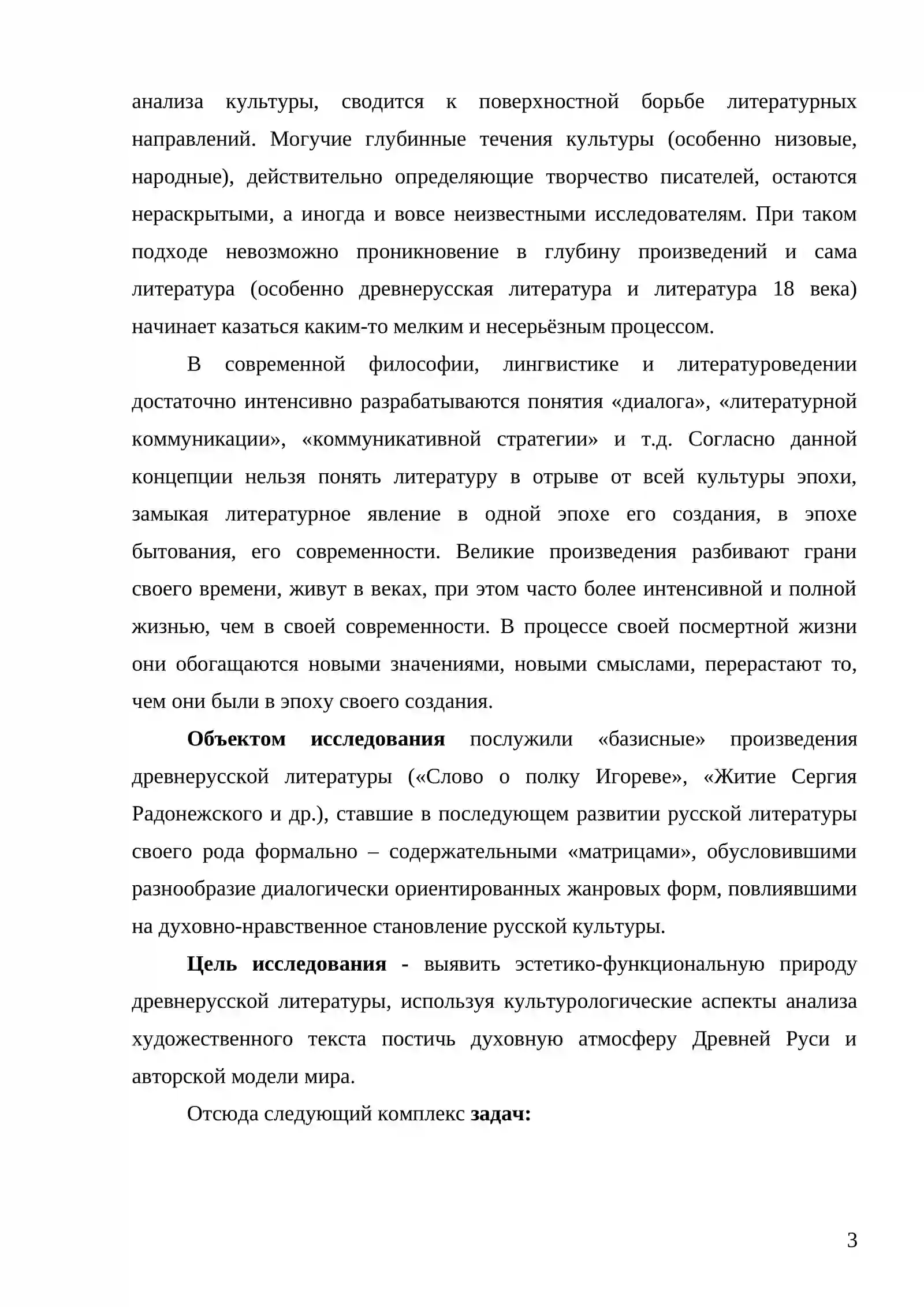 анализа культуры, сводится к поверхностной борьбе литературных направлений. Могучие глубинные течения культуры (особенно низовые, народные), действительно определяющие творчество писателей, остаются нераскрытыми, а иногда и вовсе неизвестными исследователям. При таком подходе невозможно проникновение в глубину произведений и сама литература (особенно древнерусская литература и литература 18 века) начинает казаться каким-то мелким и несерьёзным процессом.

В современной философии, лингвистике и литературоведении достаточно интенсивно разрабатываются понятия «диалога», «литературной коммуникации», «коммуникативной стратегии» и т.д. Согласно данной концепции нельзя понять литературу в отрыве от всей культуры эпохи, замыкая литературное явление в одной эпохе его создания, в эпохе бытования, его современности. Великие произведения разбивают грани своего времени, живут в веках, при этом часто более интенсивной и полной жизнью, чем в своей современности. В процессе своей посмертной жизни они обогащаются новыми значениями, новыми смыслами, перерастают то, чем они были в эпоху своего создания.

Объектом исследования послужили «базисные» произведения древнерусской литературы («Слово о полку Игореве», «Житие Сергия Радонежского и др.), ставшие в последующем развитии русской литературы своего рода формально – содержательными «матрицами», обусловившими разнообразие диалогически ориентированных жанровых форм, повлиявшими на духовно-нравственное становление русской культуры.

Цель исследования - выявить эстетико-функциональную природу древнерусской литературы, используя культурологические аспекты анализа художественного текста постичь духовную атмосферу Древней Руси и авторской модели мира.

Отсюда следующий комплекс задач:

3